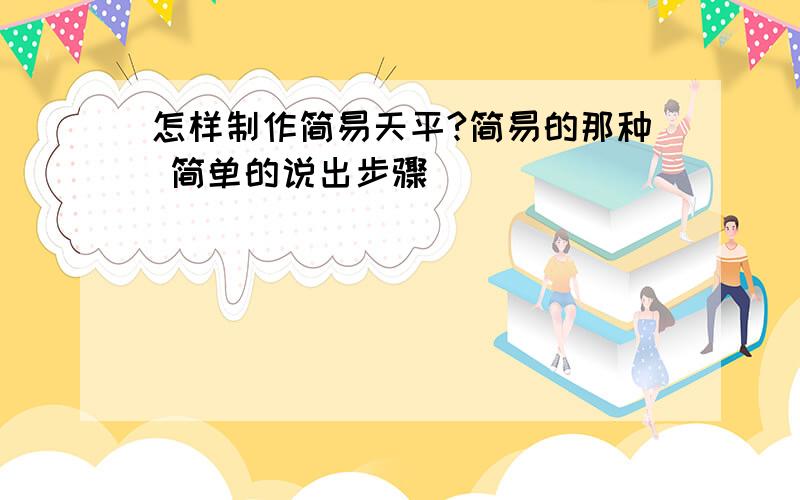 怎样制作简易天平?简易的那种 简单的说出步骤